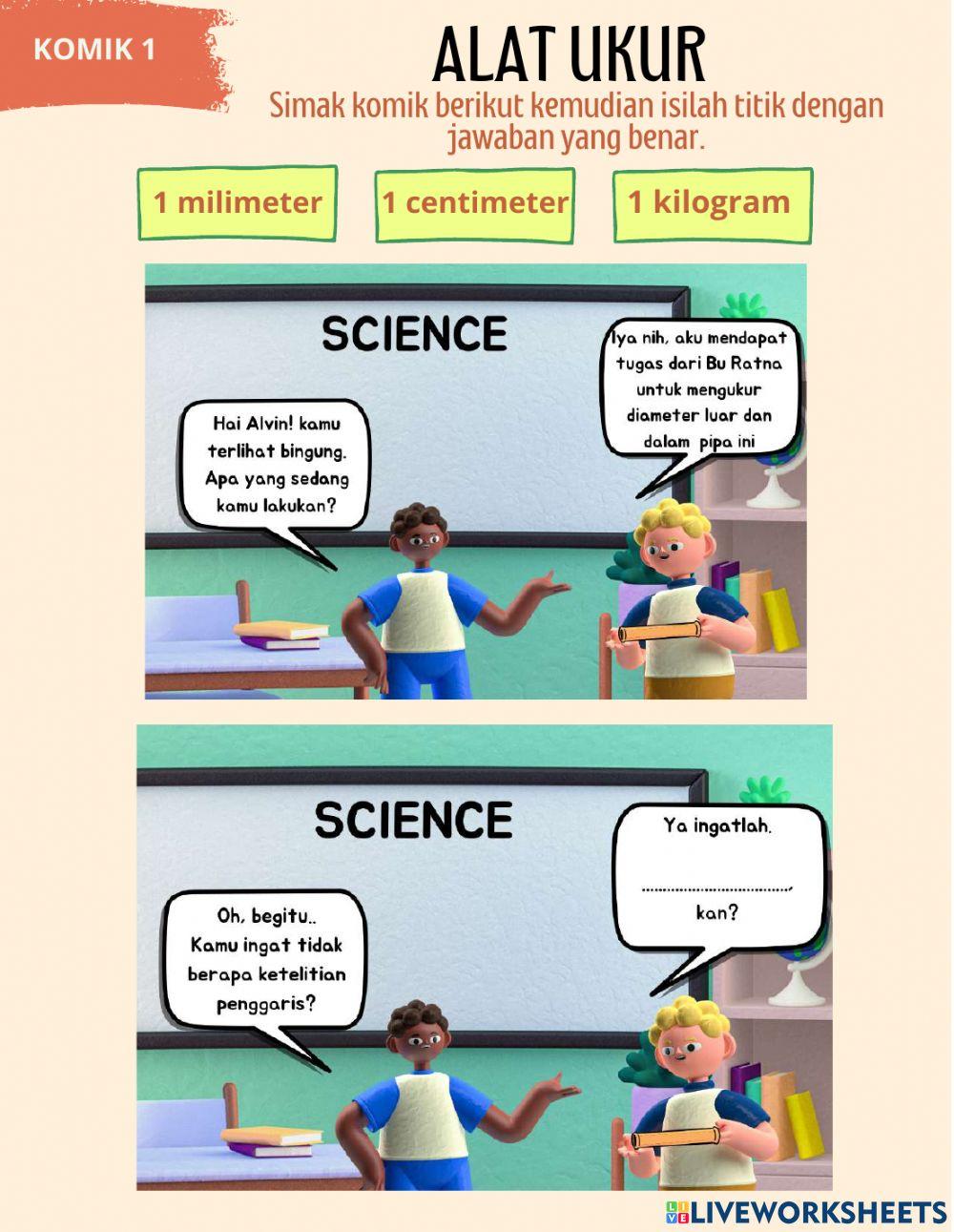 KOMIK 1

ALAT UKUR

Simak komik berikut kemudian isilah titik dengan jawaban yang benar.

1 milimeter

1 centimeter

1 kilogram

SCIENCE

Hai Alvin! kamu terlihat bingung. Apa yang sedang kamu lakukan?

Iya nih, aku mendapat tugas dari Bu Ratna untuk mengukur diameter luar dan dalam pipa ini

SCIENCE

Oh, begitu.. Kamu ingat tidak berapa ketelitian penggaris?

Ya ingatlah. ____, kan?

LIVEWORKSHEETS